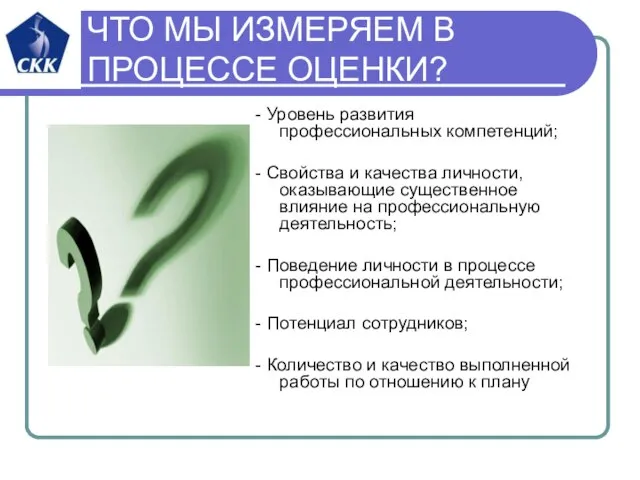 СКК

ЧТО МЫ ИЗМЕРЯЕМ В ПРОЦЕССЕ ОЦЕНКИ?

- Уровень развития профессиональных компетенций;

- Свойства и качества личности, оказывающие существенное влияние на профессиональную деятельность;

- Поведение личности в процессе профессиональной деятельности;

- Потенциал сотрудников;

- Количество и качество выполненной работы по отношению к плану